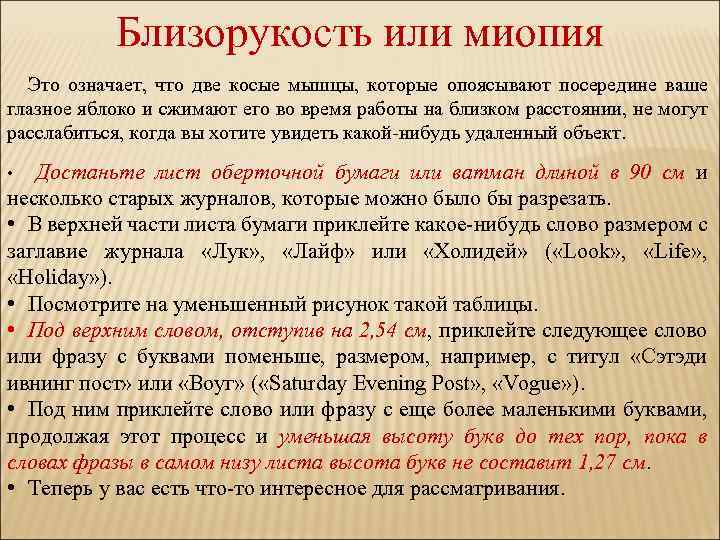 Близорукость или миопия

Это означает, что две косые мышцы, которые опоясывают посередине ваше глазное яблоко и сжимают его во время работы на близком расстоянии, не могут расслабиться, когда вы хотите увидеть какой-нибудь удаленный объект.

• Достаньте лист оберточной бумаги или ватман длиной в 90 см и несколько старых журналов, которые можно было бы разрезать.
• В верхней части листа бумаги приклейте какое-нибудь слово размером с заглавие журнала «Лук», «Лайф» или «Холидей» («Look», «Life», «Holiday»).
• Посмотрите на уменьшенный рисунок такой таблицы.
• Под верхним словом, отступив на 2,54 см, приклейте следующее слово или фразу с буквами поменьше, размером, например, с титул «Сэтэди ивнинг пост» или «Воуг» («Saturday Evening Post», «Vogue»).
• Под ним приклейте слово или фразу с еще более маленькими буквами, продолжая этот процесс и уменьшая высоту букв до тех пор, пока в словах фразы в самом низу листа высота букв не составит 1,27 см.
• Теперь у вас есть что-то интересное для рассматривания.